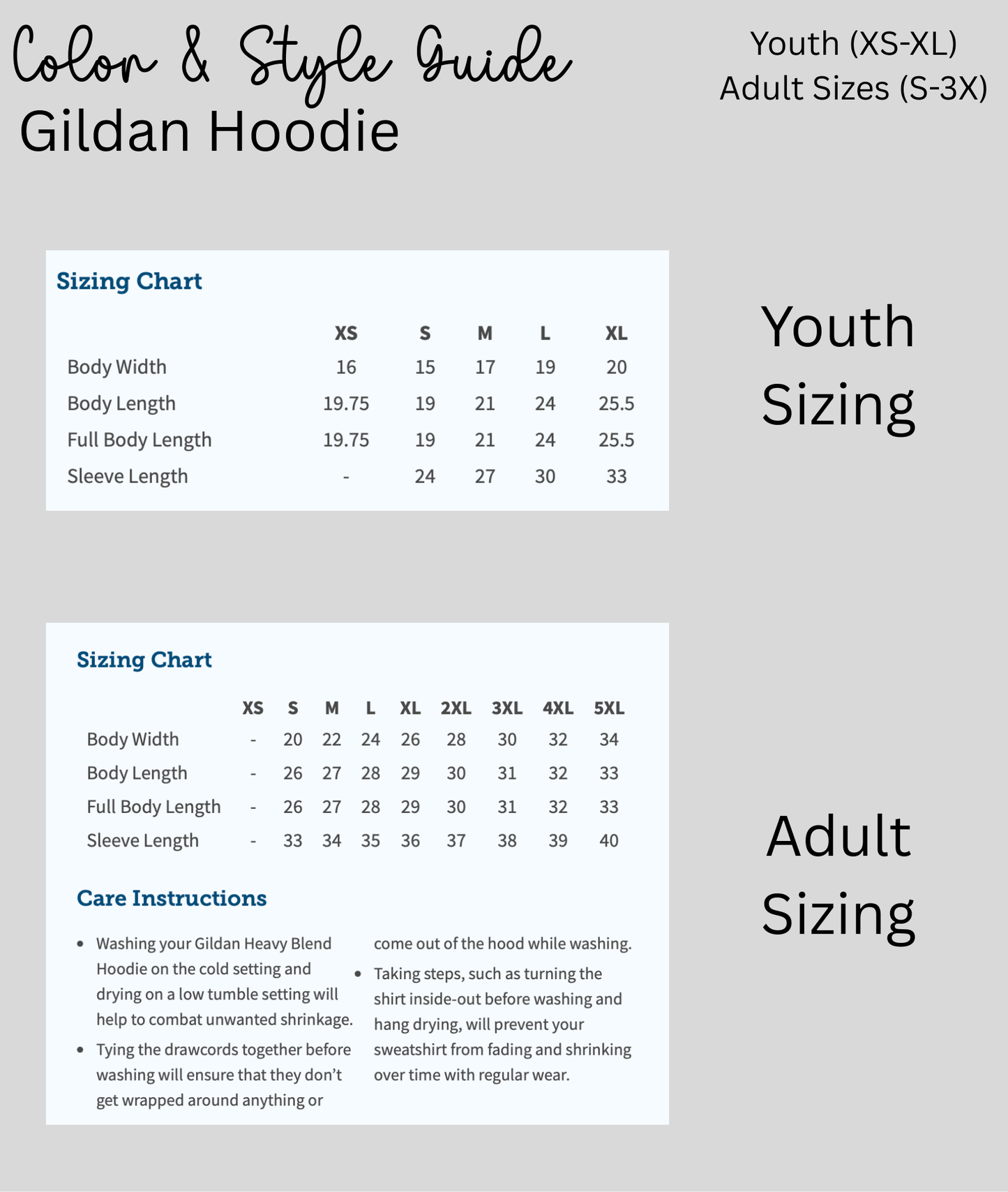 Color & Style Guide

Gildan Hoodie

Youth (XS-XL)
Adult Sizes (S-3X)

Sizing Chart

|  | XS | S | M | L | XL |
|---|---|---|---|---|---|
| Body Width | 16 | 15 | 17 | 19 | 20 |
| Body Length | 19.75 | 19 | 21 | 24 | 25.5 |
| Full Body Length | 19.75 | 19 | 21 | 24 | 25.5 |
| Sleeve Length | - | 24 | 27 | 30 | 33 |

Youth Sizing

Sizing Chart

|  | XS | S | M | L | XL | 2XL | 3XL | 4XL | 5XL |
|---|---|---|---|---|---|---|---|---|---|
| Body Width | - | 20 | 22 | 24 | 26 | 28 | 30 | 32 | 34 |
| Body Length | - | 26 | 27 | 28 | 29 | 30 | 31 | 32 | 33 |
| Full Body Length | - | 26 | 27 | 28 | 29 | 30 | 31 | 32 | 33 |
| Sleeve Length | - | 33 | 34 | 35 | 36 | 37 | 38 | 39 | 40 |

Care Instructions

• Washing your Gildan Heavy Blend Hoodie on the cold setting and drying on a low tumble setting will help to combat unwanted shrinkage.
• Tying the drawcords together before washing will ensure that they don't get wrapped around anything or come out of the hood while washing.
• Taking steps, such as turning the shirt inside-out before washing and hang drying, will prevent your sweatshirt from fading and shrinking over time with regular wear.

Adult Sizing